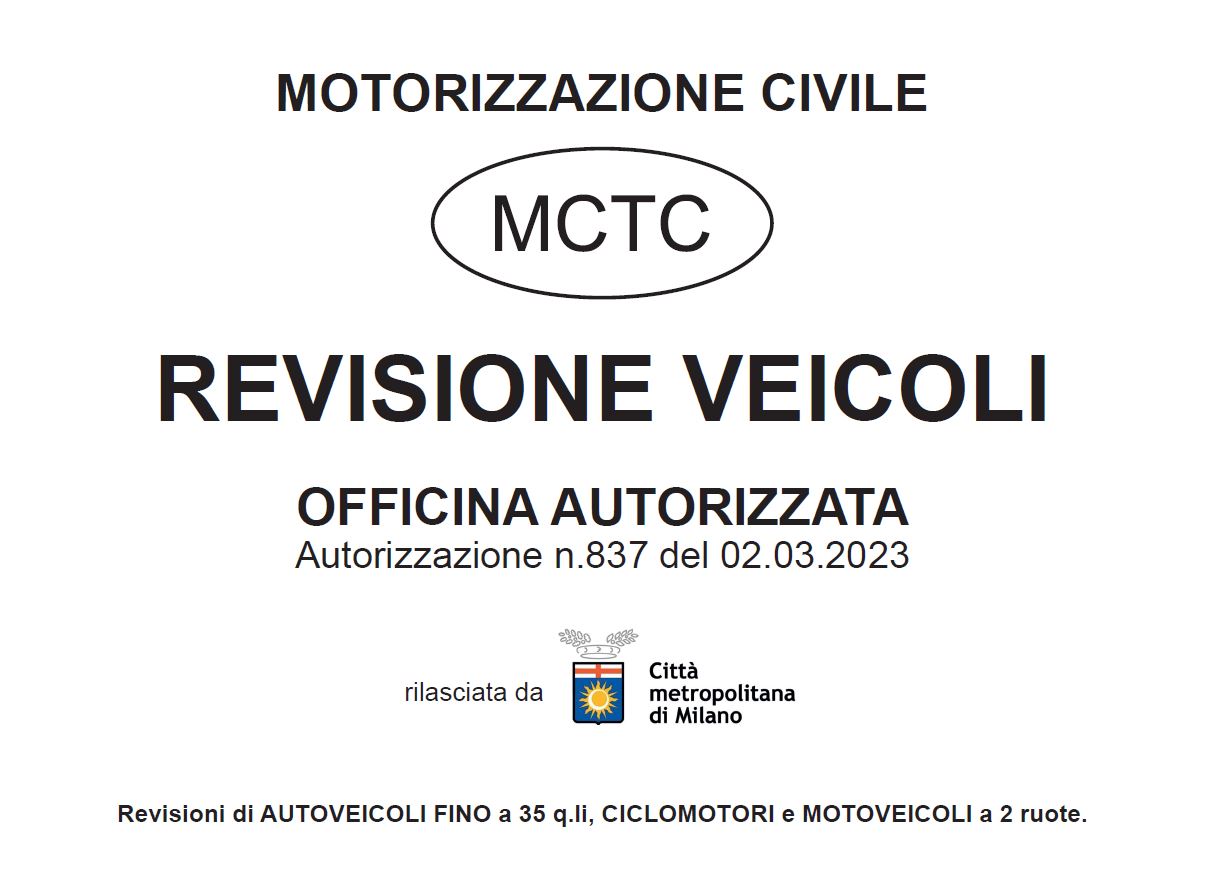 MOTORIZZAZIONE CIVILE

MCTC

REVISIONE VEICOLI

OFFICINA AUTORIZZATA
Autorizzazione n.837 del 02.03.2023

rilasciata da Città metropolitana di Milano

Revisioni di AUTOVEICOLI FINO a 35 q.li, CICLOMOTORI e MOTOVEICOLI a 2 ruote.